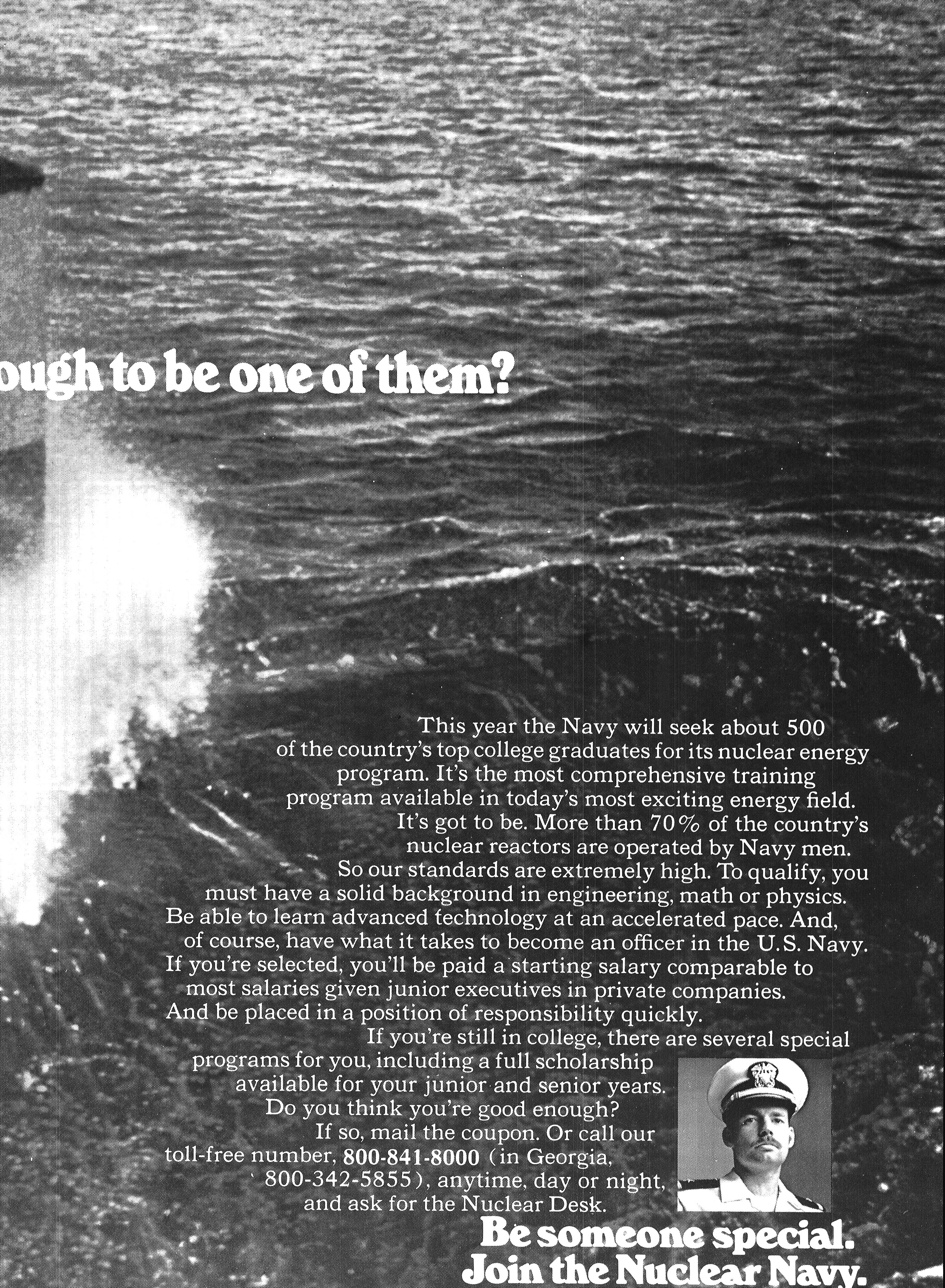 ough to be one of them?

This year the Navy will seek about 500 of the country's top college graduates for its nuclear energy program. It's the most comprehensive training program available in today's most exciting energy field.

It's got to be. More than 70% of the country's nuclear reactors are operated by Navy men.

So our standards are extremely high. To qualify, you must have a solid background in engineering, math or physics. Be able to learn advanced technology at an accelerated pace. And, of course, have what it takes to become an officer in the U.S. Navy.

If you're selected, you'll be paid a starting salary comparable to most salaries given junior executives in private companies. And be placed in a position of responsibility quickly.

If you're still in college, there are several special programs for you, including a full scholarship available for your junior and senior years.

Do you think you're good enough?

If so, mail the coupon. Or call our toll-free number, 800-841-8000 (in Georgia, 800-342-5855), anytime, day or night, and ask for the Nuclear Desk.

Be someone special.
Join the Nuclear Navy.